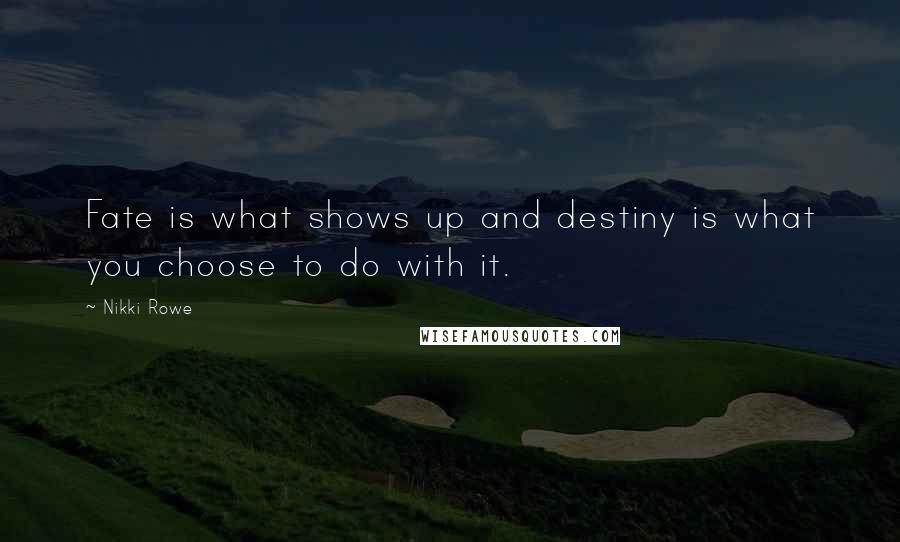 Fate is what shows up and destiny is what you choose to do with it.

~ Nikki Rowe

WISEFAMOUSQUOTES.COM